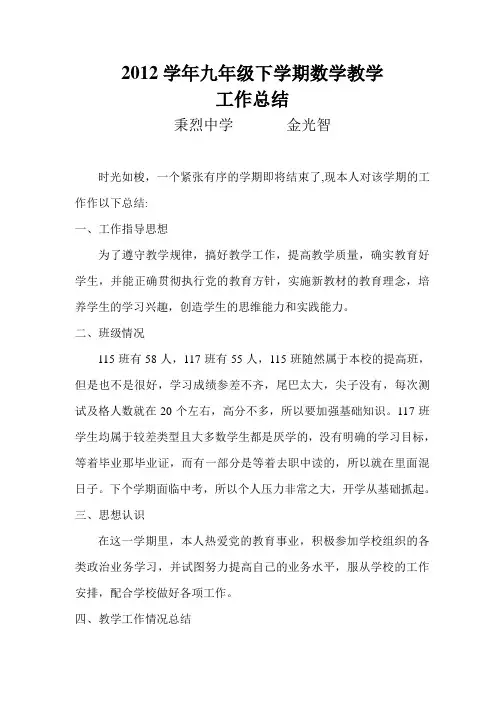 2012 学年九年级下学期数学教学
工作总结

秉烈中学　　　金光智

时光如梭，一个紧张有序的学期即将结束了,现本人对该学期的工作作以下总结:

一、工作指导思想

为了遵守教学规律，搞好教学工作，提高教学质量，确实教育好学生，并能正确贯彻执行党的教育方针，实施新教材的教育理念，培养学生的学习兴趣，创造学生的思维能力和实践能力。

二、班级情况

115 班有 58 人，117 班有 55 人，115 班随然属于本校的提高班，但是也不是很好，学习成绩参差不齐，尾巴太大，尖子没有，每次测试及格人数就在 20 个左右，高分不多，所以要加强基础知识。117 班学生均属于较差类型且大多数学生都是厌学的，没有明确的学习目标，等着毕业那毕业证，而有一部分是等着去职中读的，所以就在里面混日子。下个学期面临中考，所以个人压力非常之大，开学从基础抓起。

三、思想认识

在这一学期里，本人热爱党的教育事业，积极参加学校组织的各类政治业务学习，并试图努力提高自己的业务水平，服从学校的工作安排，配合学校做好各项工作。

四、教学工作情况总结